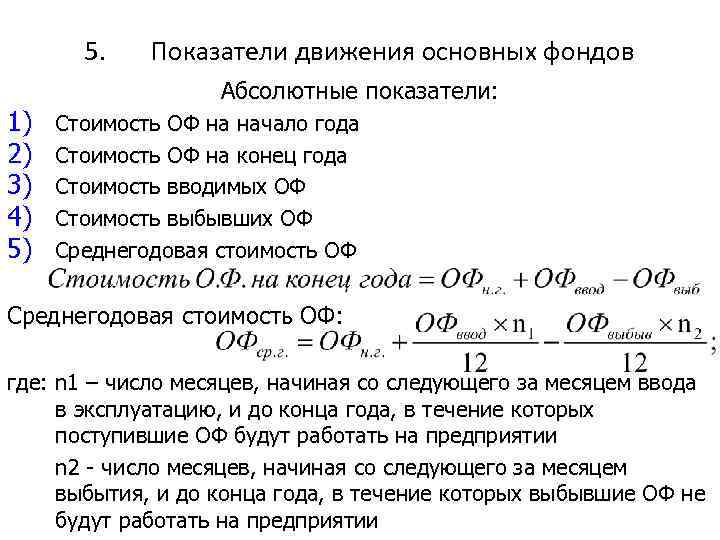 5. Показатели движения основных фондов

Абсолютные показатели:

1) Стоимость ОФ на начало года
2) Стоимость ОФ на конец года
3) Стоимость вводимых ОФ
4) Стоимость выбывших ОФ
5) Среднегодовая стоимость ОФ

$Стоимость\ О.Ф.\ на\ конец\ года = ОФ_{н.г.} + ОФ_{ввод} - ОФ_{выб}$

Среднегодовая стоимость ОФ:

$ОФ_{ср.г.} = ОФ_{н.г.} + \frac{ОФ_{ввод} \times n_1}{12} - \frac{ОФ_{выбыв} \times n_2}{12};$

где: n1 – число месяцев, начиная со следующего за месяцем ввода в эксплуатацию, и до конца года, в течение которых поступившие ОФ будут работать на предприятии

n2 - число месяцев, начиная со следующего за месяцем выбытия, и до конца года, в течение которых выбывшие ОФ не будут работать на предприятии